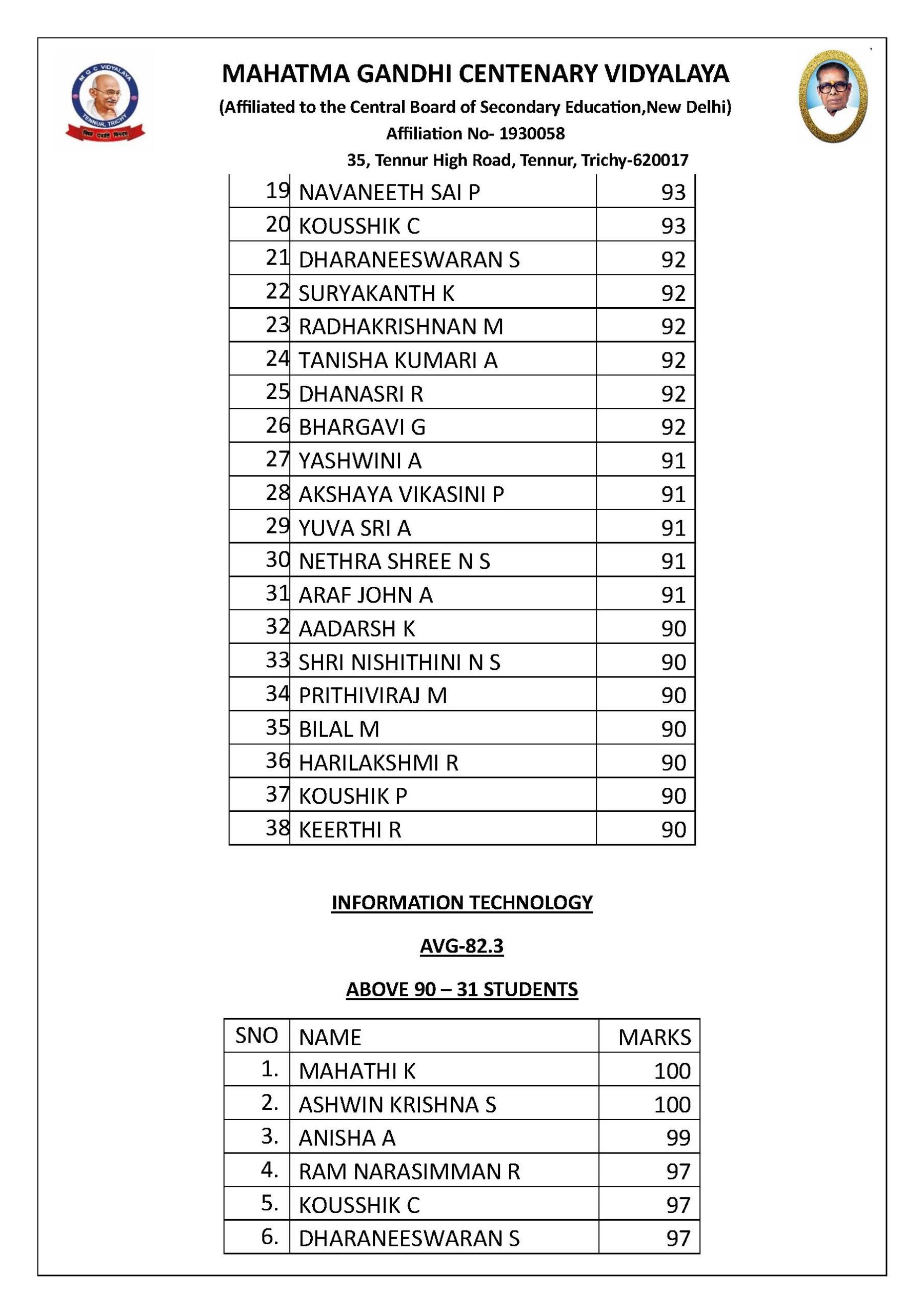 M G C VIDYALAYA
TENNUR, TRICHY

MAHATMA GANDHI CENTENARY VIDYALAYA
(Affiliated to the Central Board of Secondary Education,New Delhi)
Affiliation No- 1930058
35, Tennur High Road, Tennur, Trichy-620017

| 19 | NAVANEETH SAI P | 93 |
|---|---|---|
| 20 | KOUSSHIK C | 93 |
| 21 | DHARANEESWARAN S | 92 |
| 22 | SURYAKANTH K | 92 |
| 23 | RADHAKRISHNAN M | 92 |
| 24 | TANISHA KUMARI A | 92 |
| 25 | DHANASRI R | 92 |
| 26 | BHARGAVI G | 92 |
| 27 | YASHWINI A | 91 |
| 28 | AKSHAYA VIKASINI P | 91 |
| 29 | YUVA SRI A | 91 |
| 30 | NETHRA SHREE N S | 91 |
| 31 | ARAF JOHN A | 91 |
| 32 | AADARSH K | 90 |
| 33 | SHRI NISHITHINI N S | 90 |
| 34 | PRITHIVIRAJ M | 90 |
| 35 | BILAL M | 90 |
| 36 | HARILAKSHMI R | 90 |
| 37 | KOUSHIK P | 90 |
| 38 | KEERTHI R | 90 |

INFORMATION TECHNOLOGY

AVG-82.3

ABOVE 90 – 31 STUDENTS

| SNO | NAME | MARKS |
|---|---|---|
| 1. | MAHATHI K | 100 |
| 2. | ASHWIN KRISHNA S | 100 |
| 3. | ANISHA A | 99 |
| 4. | RAM NARASIMMAN R | 97 |
| 5. | KOUSSHIK C | 97 |
| 6. | DHARANEESWARAN S | 97 |